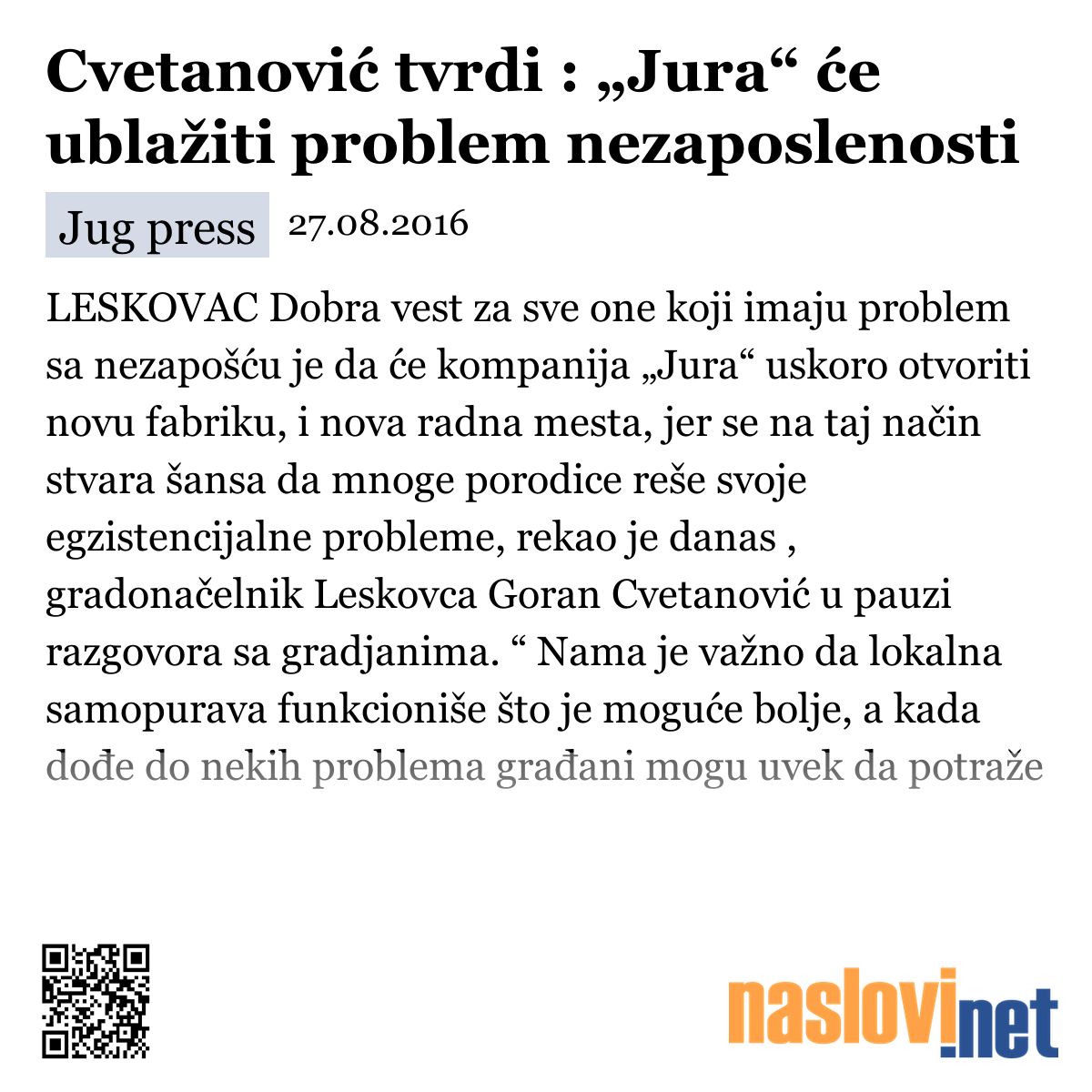 Cvetanović tvrdi : „Jura“ će ublažiti problem nezaposlenosti

Jug press 27.08.2016

LESKOVAC Dobra vest za sve one koji imaju problem sa nezapošću je da će kompanija „Jura“ uskoro otvoriti novu fabriku, i nova radna mesta, jer se na taj način stvara šansa da mnoge porodice reše svoje egzistencijalne probleme, rekao je danas , gradonačelnik Leskovca Goran Cvetanović u pauzi razgovora sa gradjanima. “ Nama je važno da lokalna samopurava funkcioniše što je moguće bolje, a kada dođe do nekih problema građani mogu uvek da potraže

naslovi.net